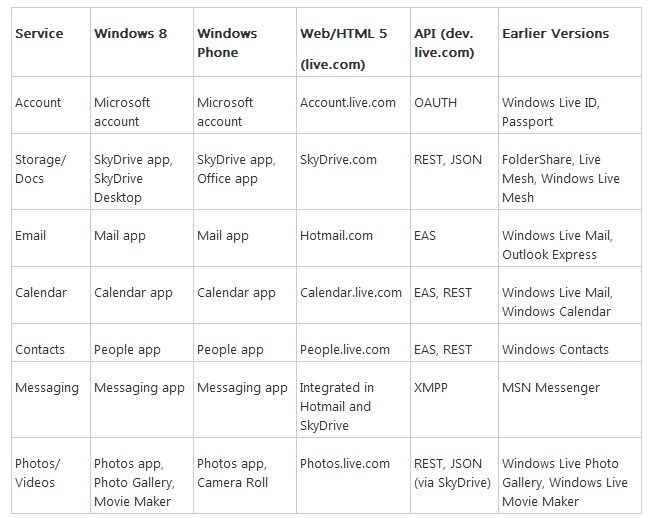 | Service | Windows 8 | Windows Phone | Web/HTML 5 (live.com) | API (dev. live.com) | Earlier Versions |
|---|---|---|---|---|---|
| Account | Microsoft account | Microsoft account | Account.live.com | OAUTH | Windows Live ID, Passport |
| Storage/ Docs | SkyDrive app, SkyDrive Desktop | SkyDrive app, Office app | SkyDrive.com | REST, JSON | FolderShare, Live Mesh, Windows Live Mesh |
| Email | Mail app | Mail app | Hotmail.com | EAS | Windows Live Mail, Outlook Express |
| Calendar | Calendar app | Calendar app | Calendar.live.com | EAS, REST | Windows Live Mail, Windows Calendar |
| Contacts | People app | People app | People.live.com | EAS, REST | Windows Contacts |
| Messaging | Messaging app | Messaging app | Integrated in Hotmail and SkyDrive | XMPP | MSN Messenger |
| Photos/ Videos | Photos app, Photo Gallery, Movie Maker | Photos app, Camera Roll | Photos.live.com | REST, JSON (via SkyDrive) | Windows Live Photo Gallery, Windows Live Movie Maker |